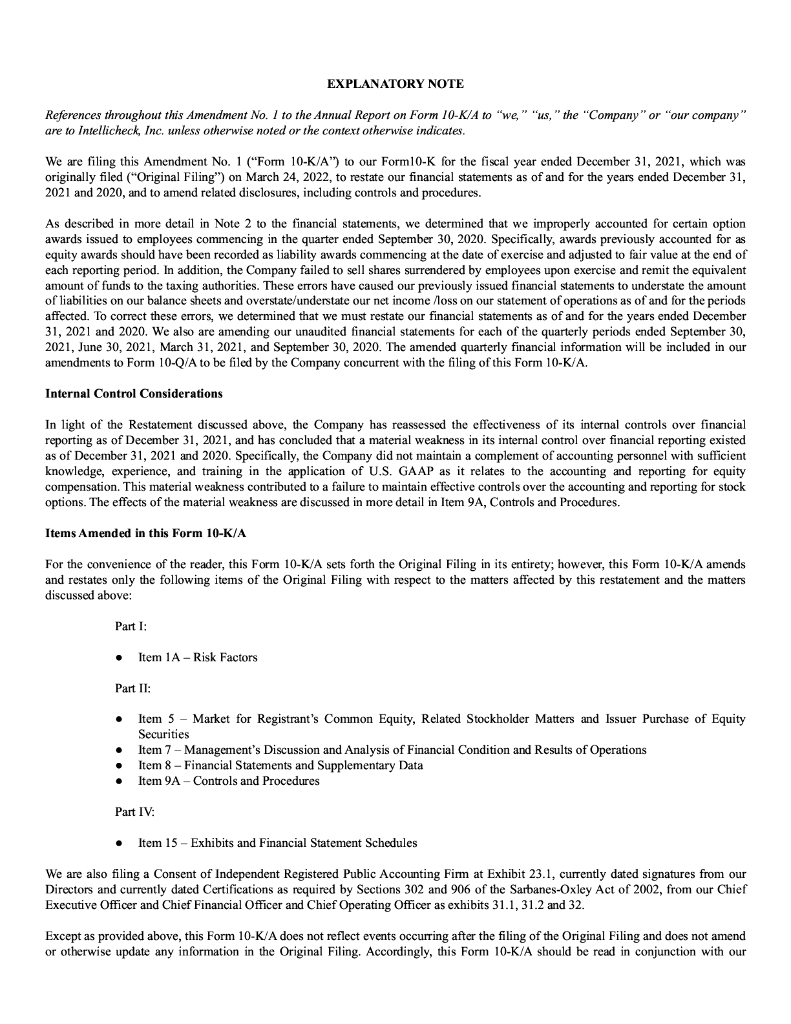 EXPLANATORY NOTE

References throughout this Amendment No. 1 to the Annual Report on Form 10-K/A to "we," "us," the "Company" or "our company" are to Intellicheck, Inc. unless otherwise noted or the context otherwise indicates.

We are filing this Amendment No. 1 ("Form 10-K/A") to our Form10-K for the fiscal year ended December 31, 2021, which was originally filed ("Original Filing") on March 24, 2022, to restate our financial statements as of and for the years ended December 31, 2021 and 2020, and to amend related disclosures, including controls and procedures.

As described in more detail in Note 2 to the financial statements, we determined that we improperly accounted for certain option awards issued to employees commencing in the quarter ended September 30, 2020. Specifically, awards previously accounted for as equity awards should have been recorded as liability awards commencing at the date of exercise and adjusted to fair value at the end of each reporting period. In addition, the Company failed to sell shares surrendered by employees upon exercise and remit the equivalent amount of funds to the taxing authorities. These errors have caused our previously issued financial statements to understate the amount of liabilities on our balance sheets and overstate/understate our net income /loss on our statement of operations as of and for the periods affected. To correct these errors, we determined that we must restate our financial statements as of and for the years ended December 31, 2021 and 2020. We also are amending our unaudited financial statements for each of the quarterly periods ended September 30, 2021, June 30, 2021, March 31, 2021, and September 30, 2020. The amended quarterly financial information will be included in our amendments to Form 10-Q/A to be filed by the Company concurrent with the filing of this Form 10-K/A.

Internal Control Considerations

In light of the Restatement discussed above, the Company has reassessed the effectiveness of its internal controls over financial reporting as of December 31, 2021, and has concluded that a material weakness in its internal control over financial reporting existed as of December 31, 2021 and 2020. Specifically, the Company did not maintain a complement of accounting personnel with sufficient knowledge, experience, and training in the application of U.S. GAAP as it relates to the accounting and reporting for equity compensation. This material weakness contributed to a failure to maintain effective controls over the accounting and reporting for stock options. The effects of the material weakness are discussed in more detail in Item 9A, Controls and Procedures.

Items Amended in this Form 10-K/A

For the convenience of the reader, this Form 10-K/A sets forth the Original Filing in its entirety; however, this Form 10-K/A amends and restates only the following items of the Original Filing with respect to the matters affected by this restatement and the matters discussed above:

Part I:

● Item 1A – Risk Factors

Part II:

● Item 5 – Market for Registrant's Common Equity, Related Stockholder Matters and Issuer Purchase of Equity Securities
● Item 7 – Management's Discussion and Analysis of Financial Condition and Results of Operations
● Item 8 – Financial Statements and Supplementary Data
● Item 9A – Controls and Procedures

Part IV:

● Item 15 – Exhibits and Financial Statement Schedules

We are also filing a Consent of Independent Registered Public Accounting Firm at Exhibit 23.1, currently dated signatures from our Directors and currently dated Certifications as required by Sections 302 and 906 of the Sarbanes-Oxley Act of 2002, from our Chief Executive Officer and Chief Financial Officer and Chief Operating Officer as exhibits 31.1, 31.2 and 32.

Except as provided above, this Form 10-K/A does not reflect events occurring after the filing of the Original Filing and does not amend or otherwise update any information in the Original Filing. Accordingly, this Form 10-K/A should be read in conjunction with our